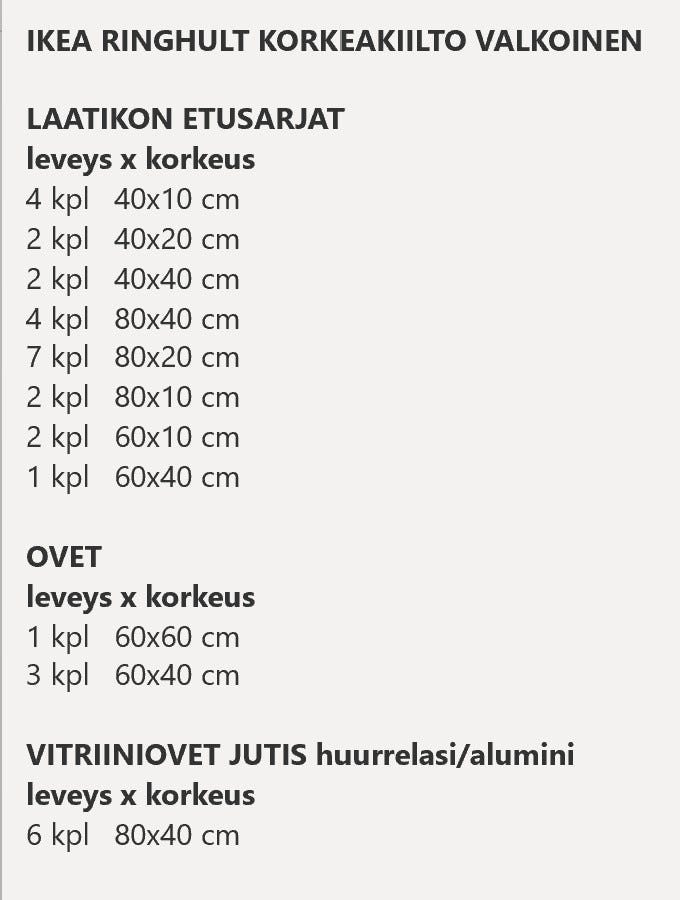 IKEA RINGHULT KORKEAKIILTO VALKOINEN

LAATIKON ETUSARJAT
leveys x korkeus
4 kpl 40x10 cm
2 kpl 40x20 cm
2 kpl 40x40 cm
4 kpl 80x40 cm
7 kpl 80x20 cm
2 kpl 80x10 cm
2 kpl 60x10 cm
1 kpl 60x40 cm

OVET
leveys x korkeus
1 kpl 60x60 cm
3 kpl 60x40 cm

VITRIINIOVET JUTIS huurrelasi/alumini
leveys x korkeus
6 kpl 80x40 cm